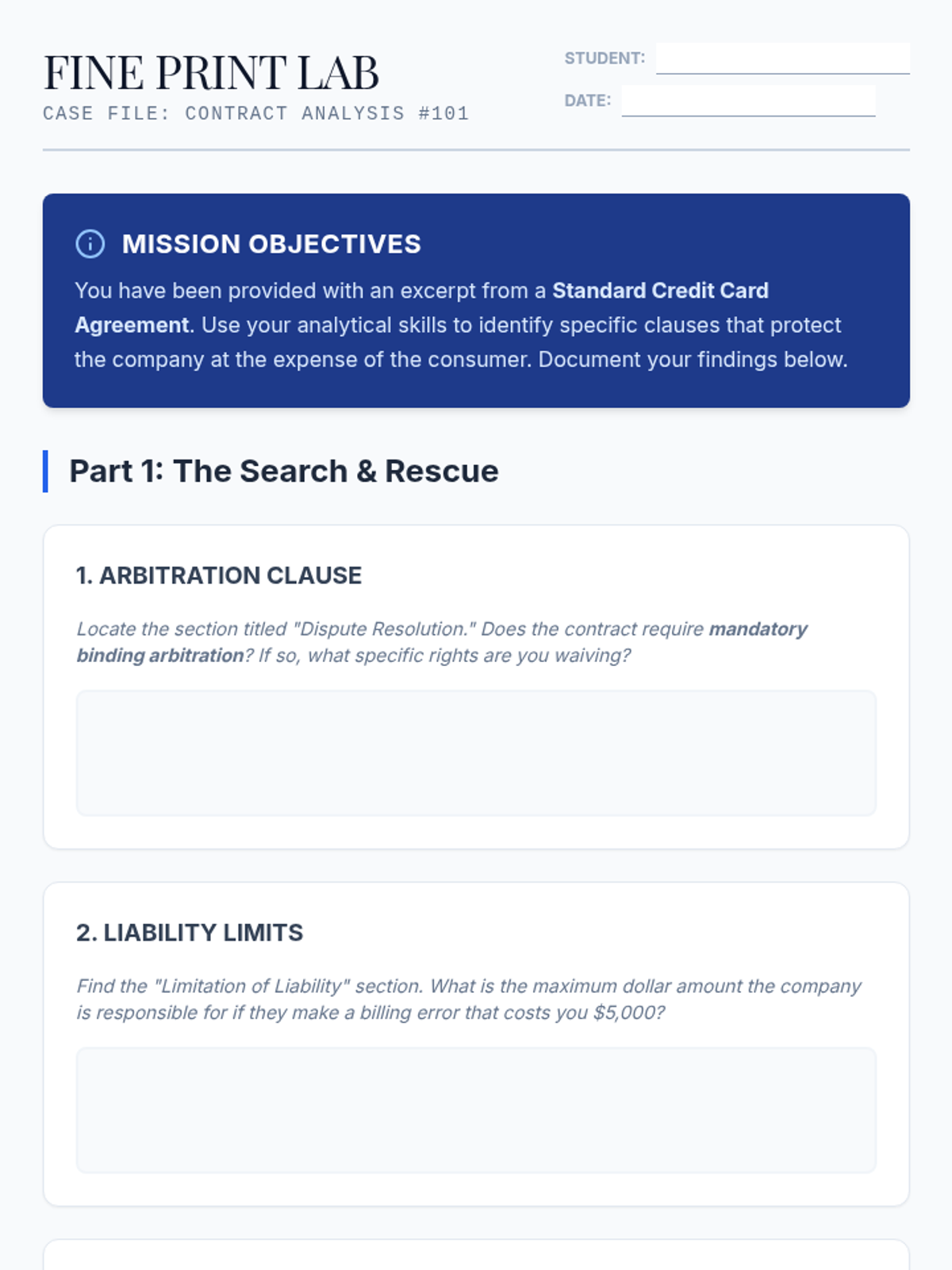 FINE PRINT LAB
CASE FILE: CONTRACT ANALYSIS #101

STUDENT:
DATE:

MISSION OBJECTIVES
You have been provided with an excerpt from a Standard Credit Card Agreement. Use your analytical skills to identify specific clauses that protect the company at the expense of the consumer. Document your findings below.

Part 1: The Search & Rescue

1. ARBITRATION CLAUSE
Locate the section titled "Dispute Resolution." Does the contract require mandatory binding arbitration? If so, what specific rights are you waiving?

2. LIABILITY LIMITS
Find the "Limitation of Liability" section. What is the maximum dollar amount the company is responsible for if they make a billing error that costs you $5,000?